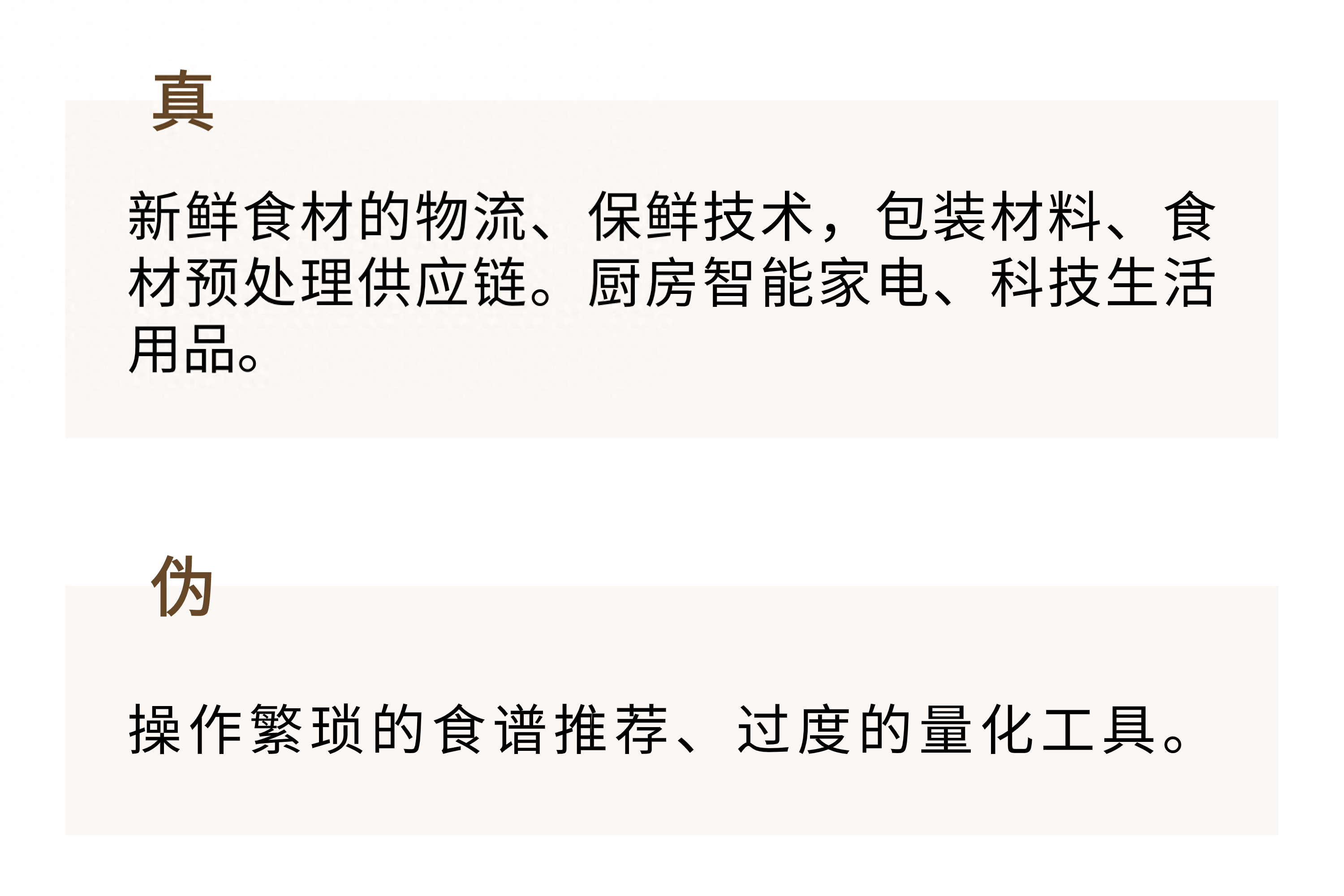 真

新鲜食材的物流、保鲜技术，包装材料、食材预处理供应链。厨房智能家电、科技生活用品。

伪

操作繁琐的食谱推荐、过度的量化工具。